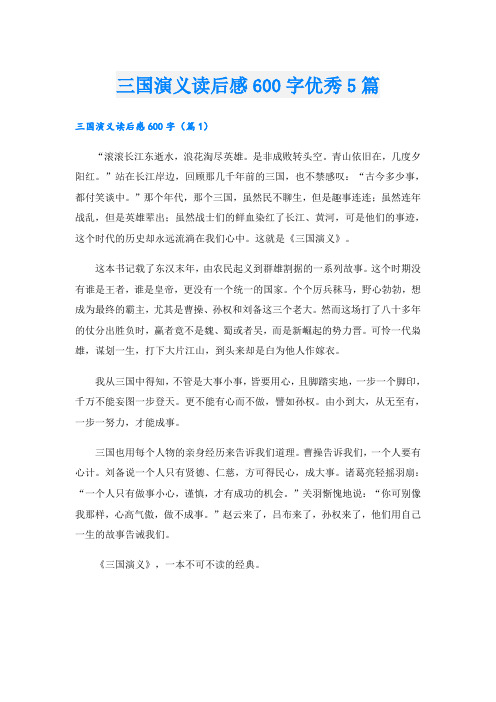 三国演义读后感600字优秀5篇

三国演义读后感600字（篇1）

“滚滚长江东逝水，浪花淘尽英雄。是非成败转头空，青山依旧在，几度夕阳红。”站在长江岸边，回顾那几千年前的三国，也不禁感叹：“古今多少事，都付笑谈中。”那个年代，那个三国，虽然民不聊生，但是趣事连连；虽然连年战乱，但是英雄辈出；虽然战士们的鲜血染红了长江、黄河，可是他们的事迹，这个时代的历史却永远流淌在我们心中。这就是《三国演义》。

这本书记载了东汉末年，由农民起义到群雄割据的一系列故事。这个时期没有谁是王者，谁是皇帝，更没有一个统一的国家。个个厉兵秣马，野心勃勃，想成为最终的霸主，尤其是曹操、孙权和刘备这三个老大。然而这场打了八十多年的仗分出胜负时，赢者竟不是魏、蜀或者吴，而是新崛起的势力晋。可怜一代枭雄，谋划一生，打下大片江山，到头来却是白为他人作嫁衣。

我从三国中得知，不管是大事小事，皆要用心，且脚踏实地，一步一个脚印，千万不能妄图一步登天。更不能有心而不做，譬如孙权。由小到大，从无至有，一步一努力，才能成事。

三国也用每个人物的亲身经历来告诉我们道理。曹操告诉我们，一个人要有心计。刘备说一个人只有贤德、仁慈，方可得民心，成大事。诸葛亮轻摇羽扇：“一个人只有做事小心，谨慎，才有成功的机会。”关羽惭愧地说：“你可别像我那样，心高气傲，做不成事。”赵云来了，吕布来了，孙权来了，他们用自己一生的故事告诫我们。

《三国演义》，一本不可不读的经典。